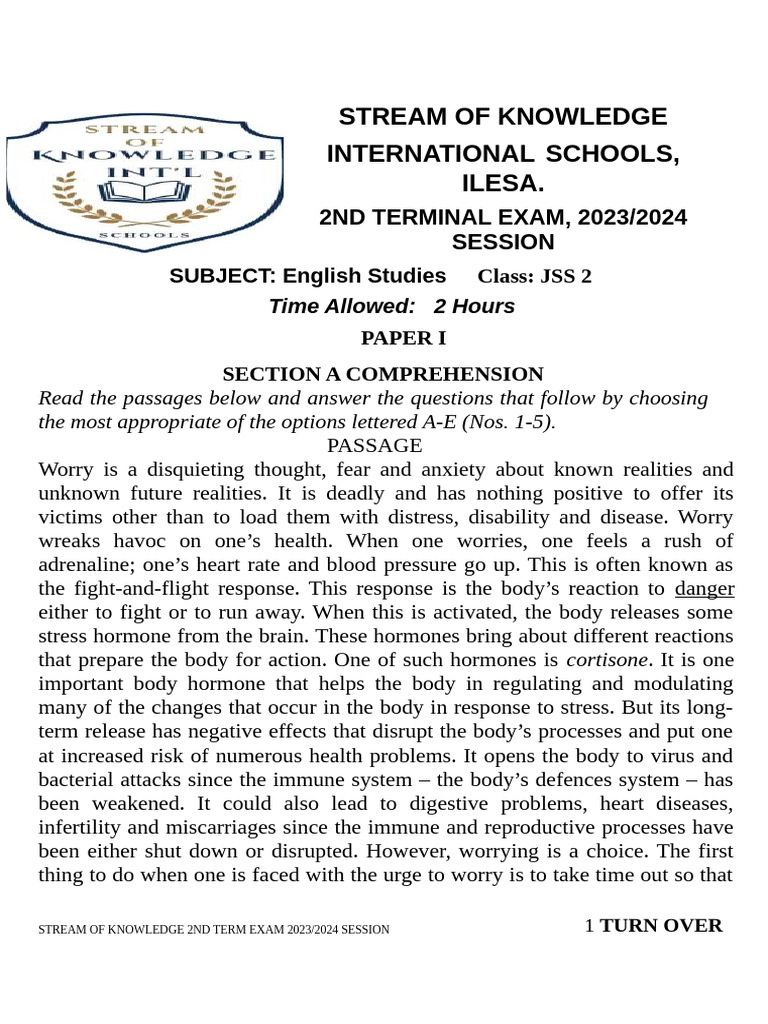 STREAM OF KNOWLEDGE INT'L SCHOOLS

STREAM OF KNOWLEDGE INTERNATIONAL SCHOOLS, ILESA.

2ND TERMINAL EXAM, 2023/2024 SESSION

SUBJECT: English Studies Class: JSS 2

Time Allowed: 2 Hours

PAPER I

SECTION A COMPREHENSION

Read the passages below and answer the questions that follow by choosing the most appropriate of the options lettered A-E (Nos. 1-5).

PASSAGE

Worry is a disquieting thought, fear and anxiety about known realities and unknown future realities. It is deadly and has nothing positive to offer its victims other than to load them with distress, disability and disease. Worry wreaks havoc on one's health. When one worries, one feels a rush of adrenaline; one's heart rate and blood pressure go up. This is often known as the fight-and-flight response. This response is the body's reaction to danger either to fight or to run away. When this is activated, the body releases some stress hormone from the brain. These hormones bring about different reactions that prepare the body for action. One of such hormones is cortisone. It is one important body hormone that helps the body in regulating and modulating many of the changes that occur in the body in response to stress. But its long-term release has negative effects that disrupt the body's processes and put one at increased risk of numerous health problems. It opens the body to virus and bacterial attacks since the immune system – the body's defences system – has been weakened. It could also lead to digestive problems, heart diseases, infertility and miscarriages since the immune and reproductive processes have been either shut down or disrupted. However, worrying is a choice. The first thing to do when one is faced with the urge to worry is to take time out so that

STREAM OF KNOWLEDGE 2ND TERM EXAM 2023/2024 SESSION

1 TURN OVER